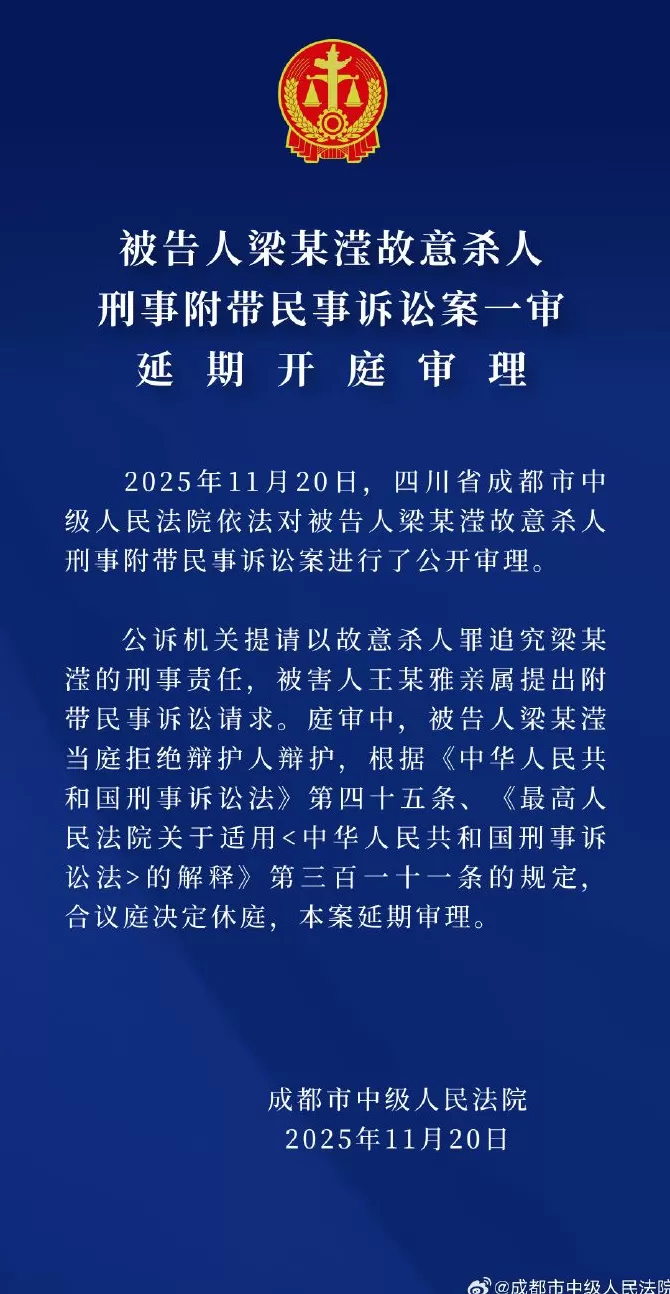 被告人梁某滢故意杀人
刑事附带民事诉讼案一审
延期开庭审理

2025年11月20日，四川省成都市中级人民法院依法对被告人梁某滢故意杀人刑事附带民事诉讼案进行了公开审理。

公诉机关提请以故意杀人罪追究梁某滢的刑事责任，被害人王某雅亲属提出附带民事诉讼请求。庭审中，被告人梁某滢当庭拒绝辩护人辩护，根据《中华人民共和国刑事诉讼法》第四十五条、《最高人民法院关于适用<中华人民共和国刑事诉讼法>的解释》第三百一十一条的规定，合议庭决定休庭，本案延期审理。

成都市中级人民法院
2025年11月20日

@成都市中级人民法院